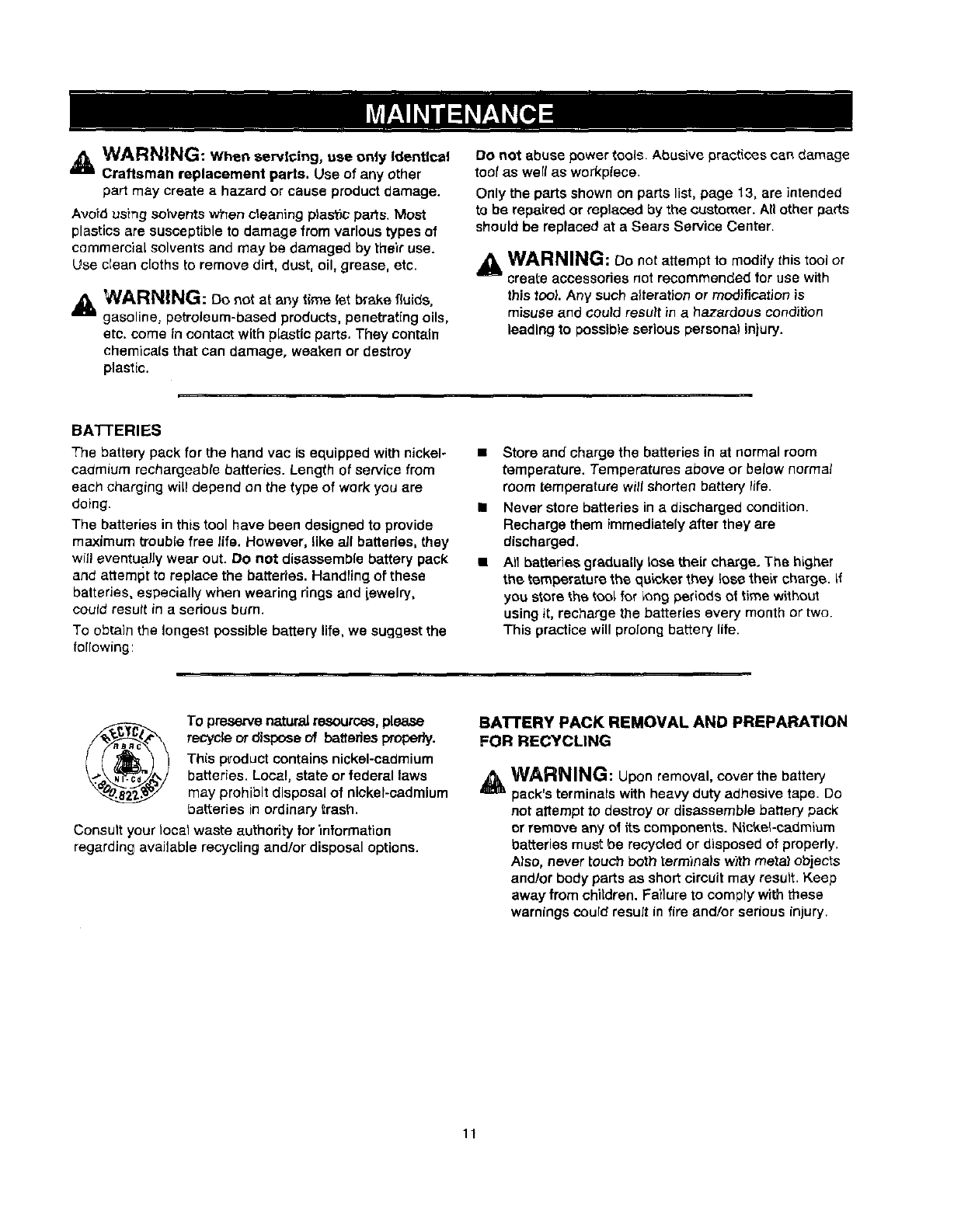 MAINTENANCE

WARNING: When servicing, use only identical Craftsman replacement parts. Use of any other part may create a hazard or cause product damage.

Avoid using solvents when cleaning plastic parts. Most plastics are susceptible to damage from various types of commercial solvents and may be damaged by their use. Use clean cloths to remove dirt, dust, oil, grease, etc.

WARNING: Do not at any time let brake fluids, gasoline, petroleum-based products, penetrating oils, etc. come in contact with plastic parts. They contain chemicals that can damage, weaken or destroy plastic.

Do not abuse power tools. Abusive practices can damage tool as well as workpiece.

Only the parts shown on parts list, page 13, are intended to be repaired or replaced by the customer. All other parts should be replaced at a Sears Service Center.

WARNING: Do not attempt to modify this tool or create accessories not recommended for use with this tool. Any such alteration or modification is misuse and could result in a hazardous condition leading to possible serious personal injury.

BATTERIES

The battery pack for the hand vac is equipped with nickel-cadmium rechargeable batteries. Length of service from each charging will depend on the type of work you are doing.

The batteries in this tool have been designed to provide maximum trouble free life. However, like all batteries, they will eventually wear out. Do not disassemble battery pack and attempt to replace the batteries. Handling of these batteries, especially when wearing rings and jewelry, could result in a serious burn.

To obtain the longest possible battery life, we suggest the following:

■ Store and charge the batteries in at normal room temperature. Temperatures above or below normal room temperature will shorten battery life.

■ Never store batteries in a discharged condition. Recharge them immediately after they are discharged.

■ All batteries gradually lose their charge. The higher the temperature the quicker they lose their charge. If you store the tool for long periods of time without using it, recharge the batteries every month or two. This practice will prolong battery life.

RECYCLE RBRC Ni-Cd 1.800.822.8837

To preserve natural resources, please recycle or dispose of batteries properly.

This product contains nickel-cadmium batteries. Local, state or federal laws may prohibit disposal of nickel-cadmium batteries in ordinary trash.

Consult your local waste authority for information regarding available recycling and/or disposal options.

BATTERY PACK REMOVAL AND PREPARATION FOR RECYCLING

WARNING: Upon removal, cover the battery pack's terminals with heavy duty adhesive tape. Do not attempt to destroy or disassemble battery pack or remove any of its components. Nickel-cadmium batteries must be recycled or disposed of properly. Also, never touch both terminals with metal objects and/or body parts as short circuit may result. Keep away from children. Failure to comply with these warnings could result in fire and/or serious injury.

11